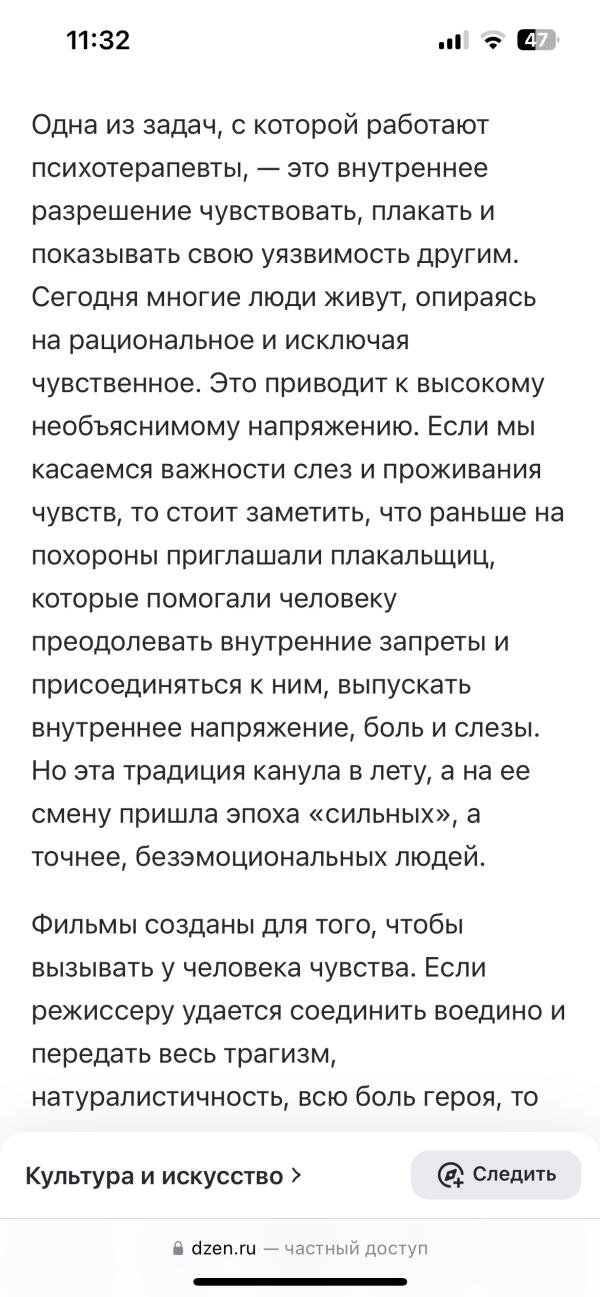 11:32

47

Одна из задач, с которой работают психотерапевты, — это внутреннее разрешение чувствовать, плакать и показывать свою уязвимость другим. Сегодня многие люди живут, опираясь на рациональное и исключая чувственное. Это приводит к высокому необъяснимому напряжению. Если мы касаемся важности слез и проживания чувств, то стоит заметить, что раньше на похороны приглашали плакальщиц, которые помогали человеку преодолевать внутренние запреты и присоединяться к ним, выпускать внутреннее напряжение, боль и слезы. Но эта традиция канула в лету, а на ее смену пришла эпоха «сильных», а точнее, безэмоциональных людей.

Фильмы созданы для того, чтобы вызывать у человека чувства. Если режиссеру удается соединить воедино и передать весь трагизм, натуралистичность, всю боль героя, то

Культура и искусство >

Следить

dzen.ru — частный доступ